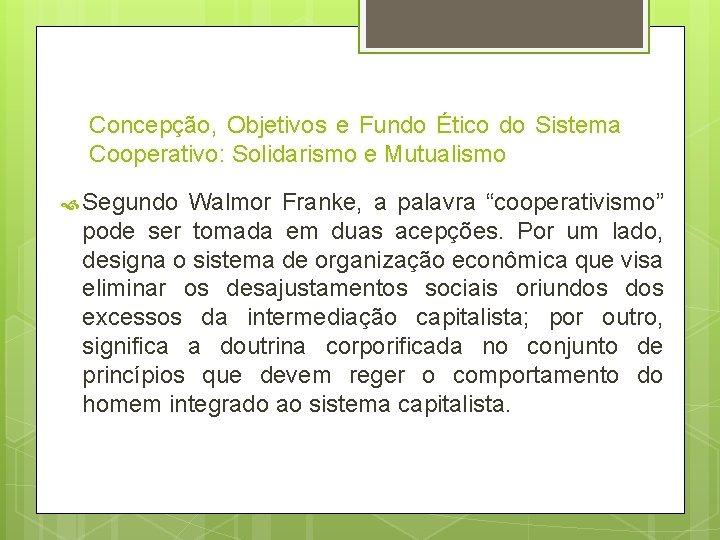 Concepção, Objetivos e Fundo Ético do Sistema Cooperativo: Solidarismo e Mutualismo

Segundo Walmor Franke, a palavra “cooperativismo” pode ser tomada em duas acepções. Por um lado, designa o sistema de organização econômica que visa eliminar os desajustamentos sociais oriundos dos excessos da intermediação capitalista; por outro, significa a doutrina corporificada no conjunto de princípios que devem reger o comportamento do homem integrado ao sistema capitalista.